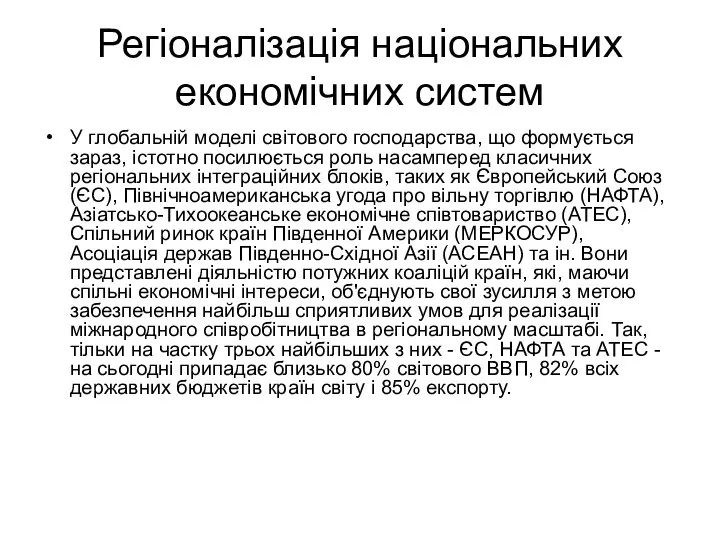 Регіоналізація національних економічних систем

• У глобальній моделі світового господарства, що формується зараз, істотно посилюється роль насамперед класичних регіональних інтеграційних блоків, таких як Європейський Союз (ЄС), Північноамериканська угода про вільну торгівлю (НАФТА), Азіатсько-Тихоокеанське економічне співтовариство (АТЕС), Спільний ринок країн Південної Америки (МЕРКОСУР), Асоціація держав Південно-Східної Азії (АСЕАН) та ін. Вони представлені діяльністю потужних коаліцій країн, які, маючи спільні економічні інтереси, об'єднують свої зусилля з метою забезпечення найбільш сприятливих умов для реалізації міжнародного співробітництва в регіональному масштабі. Так, тільки на частку трьох найбільших з них - ЄС, НАФТА та АТЕС - на сьогодні припадає близько 80% світового ВВП, 82% всіх державних бюджетів країн світу і 85% експорту.